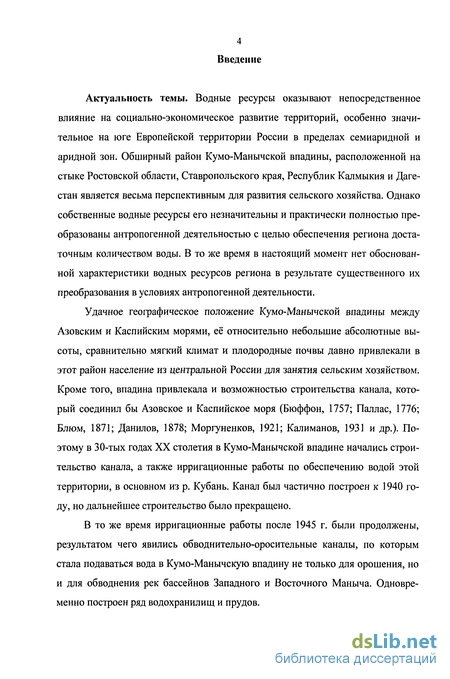 4

Введение

Актуальность темы. Водные ресурсы оказывают непосредственное влияние на социально-экономическое развитие территорий, особенно значительное на юге Европейской территории России в пределах семиаридной и аридной зон. Обширный район Кумо-Манычской впадины, расположенной на стыке Ростовской области, Ставропольского края, Республик Калмыкия и Дагестан является весьма перспективным для развития сельского хозяйства. Однако собственные водные ресурсы его незначительны и практически полностью преобразованы антропогенной деятельностью с целью обеспечения региона достаточным количеством воды. В то же время в настоящий момент нет обоснованной характеристики водных ресурсов региона в результате существенного их преобразования в условиях антропогенной деятельности.

Удачное географическое положение Кумо-Манычской впадины между Азовским и Каспийским морями, её относительно небольшие абсолютные высоты, сравнительно мягкий климат и плодородные почвы давно привлекали в этот район население из центральной России для занятия сельским хозяйством. Кроме того, впадина привлекала и возможностью строительства канала, который соединил бы Азовское и Каспийское моря (Бюффон, 1757; Паллас, 1776; Блюм, 1871; Данилов, 1878; Моргуненков, 1921; Калиманов, 1931 и др.). Поэтому в 30-тых годах XX столетия в Кумо-Манычской впадине начались строительство канала, а также ирригационные работы по обеспечению водой этой территории, в основном из р. Кубань. Канал был частично построен к 1940 году, но дальнейшее строительство было прекращено.

В то же время ирригационные работы после 1945 г. были продолжены, результатом чего явились обводнительно-оросительные каналы, по которым стала подаваться вода в Кумо-Манычскую впадину не только для орошения, но и для обводнения рек бассейнов Западного и Восточного Маныча. Одновременно построен ряд водохранилищ и прудов.

dsLib.net
библиотека диссертаций